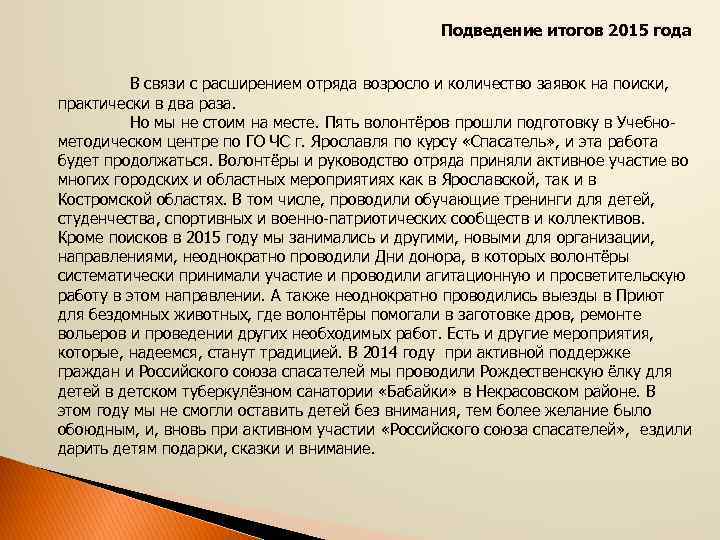 Подведение итогов 2015 года

В связи с расширением отряда возросло и количество заявок на поиски, практически в два раза.

Но мы не стоим на месте. Пять волонтёров прошли подготовку в Учебно-методическом центре по ГО ЧС г. Ярославля по курсу «Спасатель», и эта работа будет продолжаться. Волонтёры и руководство отряда приняли активное участие во многих городских и областных мероприятиях как в Ярославской, так и в Костромской областях. В том числе, проводили обучающие тренинги для детей, студенчества, спортивных и военно-патриотических сообществ и коллективов. Кроме поисков в 2015 году мы занимались и другими, новыми для организации, направлениями, неоднократно проводили Дни донора, в которых волонтёры систематически принимали участие и проводили агитационную и просветительскую работу в этом направлении. А также неоднократно проводились выезды в Приют для бездомных животных, где волонтёры помогали в заготовке дров, ремонте вольеров и проведении других необходимых работ. Есть и другие мероприятия, которые, надеемся, станут традицией. В 2014 году при активной поддержке граждан и Российского союза спасателей мы проводили Рождественскую ёлку для детей в детском туберкулёзном санатории «Бабайки» в Некрасовском районе. В этом году мы не смогли оставить детей без внимания, тем более желание было обоюдным, и, вновь при активном участии «Российского союза спасателей», ездили дарить детям подарки, сказки и внимание.